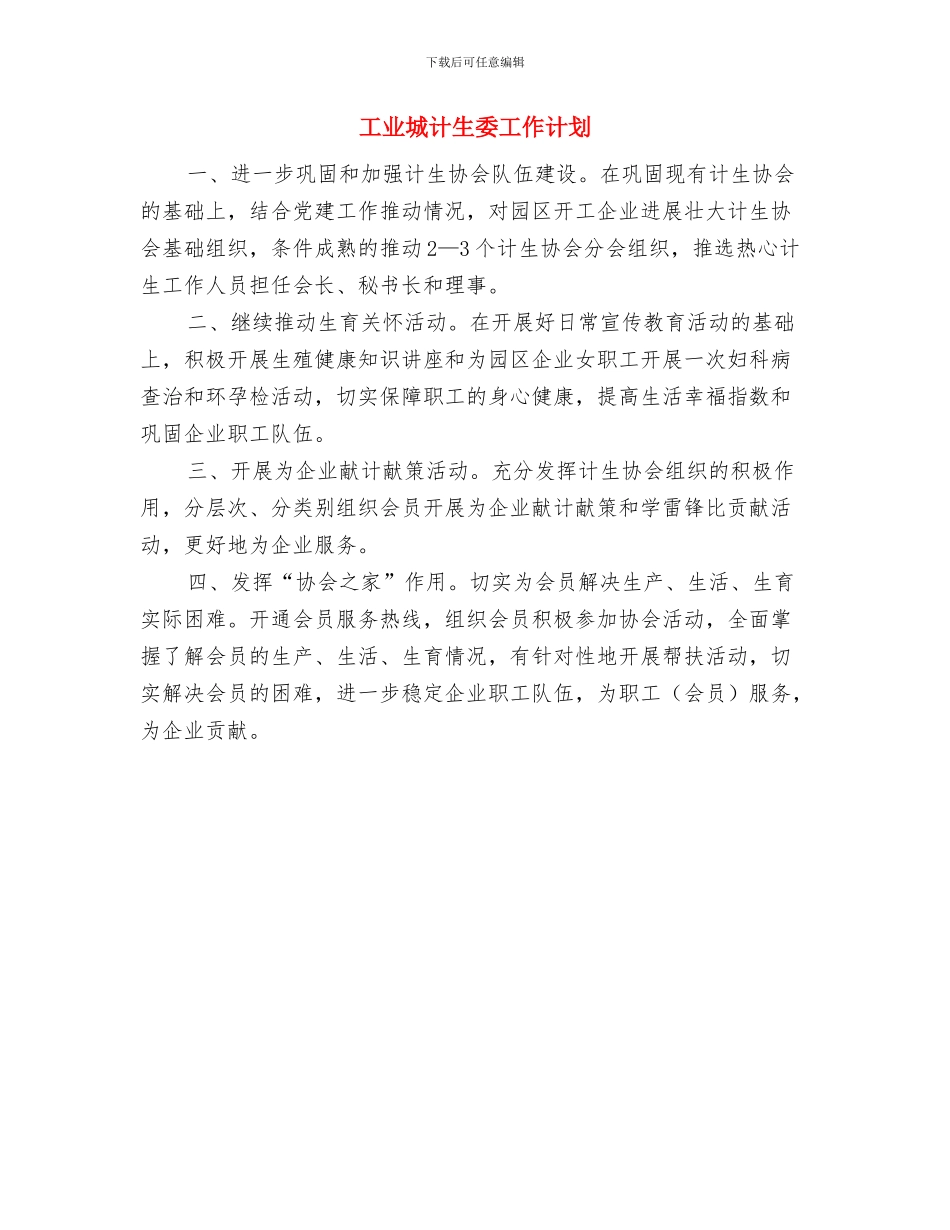 下载后可任意编辑

工业城计生委工作计划

一、进一步巩固和加强计生协会队伍建设。在巩固现有计生协会的基础上，结合党建工作推动情况，对园区开工企业进展壮大计生协会基础组织，条件成熟的推动2—3个计生协会分会组织，推选热心计生工作人员担任会长、秘书长和理事。

二、继续推动生育关怀活动。在开展好日常宣传教育活动的基础上，积极开展生殖健康知识讲座和为园区企业女职工开展一次妇科病查治和环孕检活动，切实保障职工的身心健康，提高生活幸福指数和巩固企业职工队伍。

三、开展为企业献计献策活动。充分发挥计生协会组织的积极作用，分层次、分类别组织会员开展为企业献计献策和学雷锋比贡献活动，更好地为企业服务。

四、发挥“协会之家”作用。切实为会员解决生产、生活、生育实际困难。开通会员服务热线，组织会员积极参加协会活动，全面掌握了解会员的生产、生活、生育情况，有针对性地开展帮扶活动，切实解决会员的困难，进一步稳定企业职工队伍，为职工（会员）服务，为企业贡献。